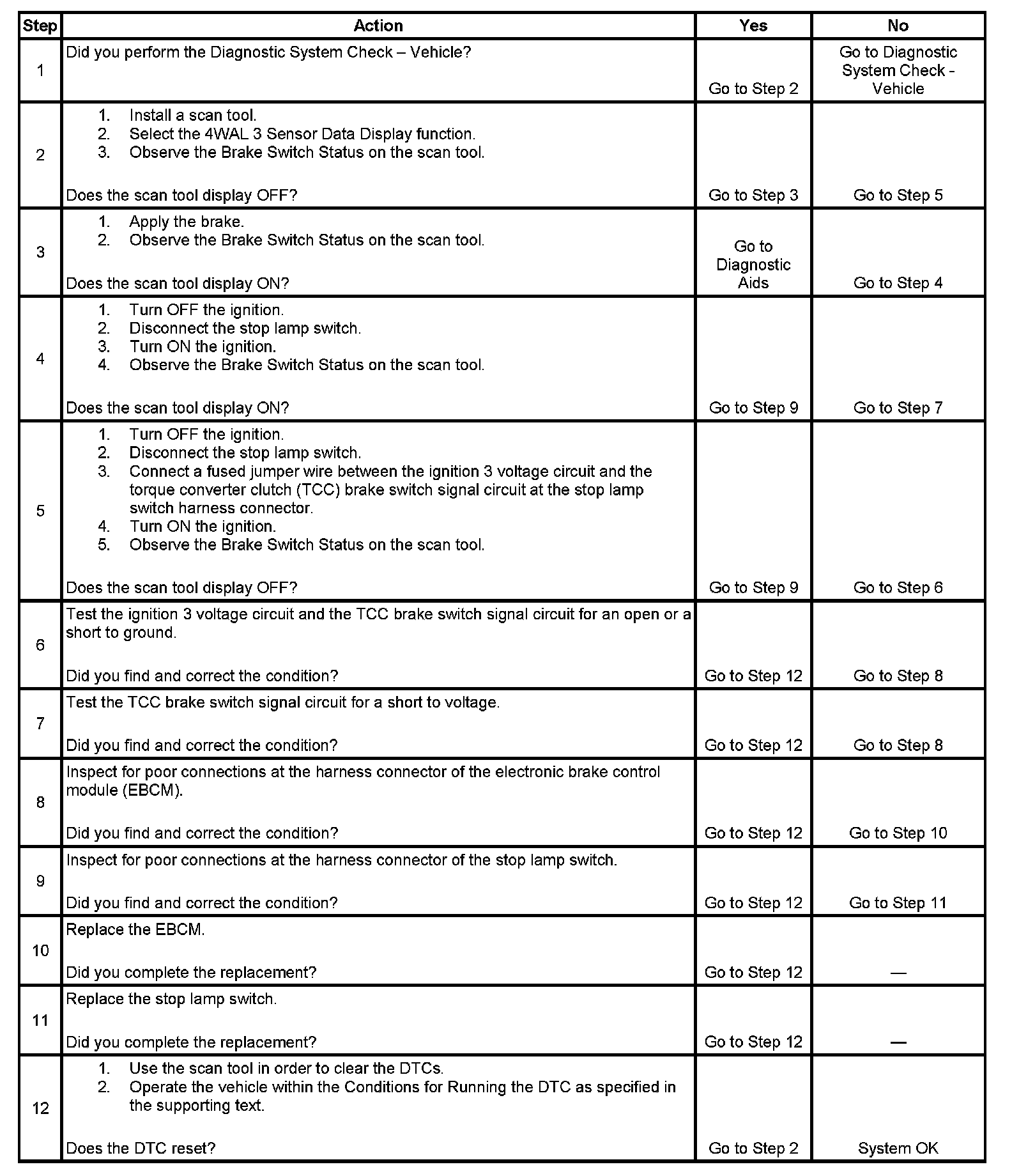 | Step | Action | Yes | No |
|---|---|---|---|
| 1 | Did you perform the Diagnostic System Check – Vehicle? | Go to Step 2 | Go to Diagnostic System Check - Vehicle |
| 2 | 1. Install a scan tool. 2. Select the 4WAL 3 Sensor Data Display function. 3. Observe the Brake Switch Status on the scan tool. Does the scan tool display OFF? | Go to Step 3 | Go to Step 5 |
| 3 | 1. Apply the brake. 2. Observe the Brake Switch Status on the scan tool. Does the scan tool display ON? | Go to Diagnostic Aids | Go to Step 4 |
| 4 | 1. Turn OFF the ignition. 2. Disconnect the stop lamp switch. 3. Turn ON the ignition. 4. Observe the Brake Switch Status on the scan tool. Does the scan tool display ON? | Go to Step 9 | Go to Step 7 |
| 5 | 1. Turn OFF the ignition. 2. Disconnect the stop lamp switch. 3. Connect a fused jumper wire between the ignition 3 voltage circuit and the torque converter clutch (TCC) brake switch signal circuit at the stop lamp switch harness connector. 4. Turn ON the ignition. 5. Observe the Brake Switch Status on the scan tool. Does the scan tool display OFF? | Go to Step 9 | Go to Step 6 |
| 6 | Test the ignition 3 voltage circuit and the TCC brake switch signal circuit for an open or a short to ground. Did you find and correct the condition? | Go to Step 12 | Go to Step 8 |
| 7 | Test the TCC brake switch signal circuit for a short to voltage. Did you find and correct the condition? | Go to Step 12 | Go to Step 8 |
| 8 | Inspect for poor connections at the harness connector of the electronic brake control module (EBCM). Did you find and correct the condition? | Go to Step 12 | Go to Step 10 |
| 9 | Inspect for poor connections at the harness connector of the stop lamp switch. Did you find and correct the condition? | Go to Step 12 | Go to Step 11 |
| 10 | Replace the EBCM. Did you complete the replacement? | Go to Step 12 | — |
| 11 | Replace the stop lamp switch. Did you complete the replacement? | Go to Step 12 | — |
| 12 | 1. Use the scan tool in order to clear the DTCs. 2. Operate the vehicle within the Conditions for Running the DTC as specified in the supporting text. Does the DTC reset? | Go to Step 2 | System OK |